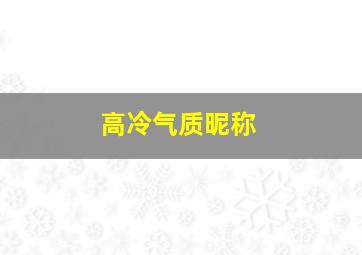 高冷气质昵称